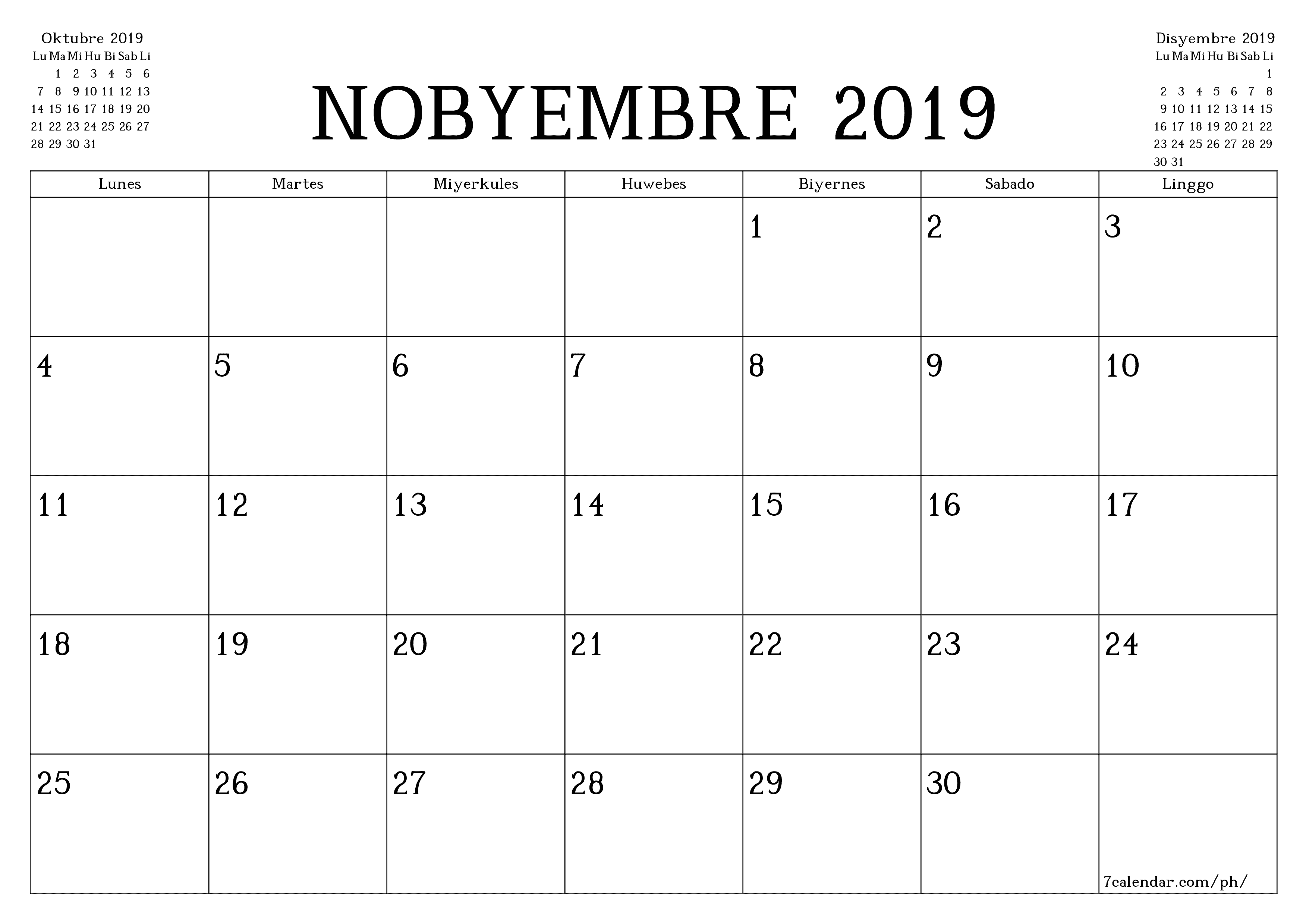 Oktubre 2019

| Lu | Ma | Mi | Hu | Bi | Sab | Li |
|---|---|---|---|---|---|---|
| | 1 | 2 | 3 | 4 | 5 | 6 |
| 7 | 8 | 9 | 10 | 11 | 12 | 13 |
| 14 | 15 | 16 | 17 | 18 | 19 | 20 |
| 21 | 22 | 23 | 24 | 25 | 26 | 27 |
| 28 | 29 | 30 | 31 | | | |

NOBYEMBRE 2019

Disyembre 2019

| Lu | Ma | Mi | Hu | Bi | Sab | Li |
|---|---|---|---|---|---|---|
| | | | | | | 1 |
| 2 | 3 | 4 | 5 | 6 | 7 | 8 |
| 9 | 10 | 11 | 12 | 13 | 14 | 15 |
| 16 | 17 | 18 | 19 | 20 | 21 | 22 |
| 23 | 24 | 25 | 26 | 27 | 28 | 29 |
| 30 | 31 | | | | | |

| Lunes | Martes | Miyerkules | Huwebes | Biyernes | Sabado | Linggo |
|---|---|---|---|---|---|---|
| | | | | 1 | 2 | 3 |
| 4 | 5 | 6 | 7 | 8 | 9 | 10 |
| 11 | 12 | 13 | 14 | 15 | 16 | 17 |
| 18 | 19 | 20 | 21 | 22 | 23 | 24 |
| 25 | 26 | 27 | 28 | 29 | 30 | 7calendar.com/ph/ |